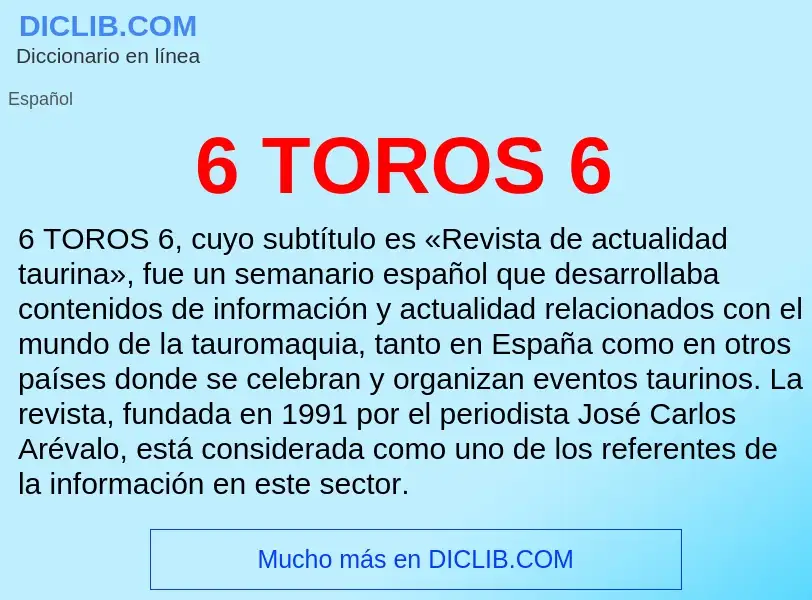 DICLIB.COM
Diccionario en línea

Español

6 TOROS 6

6 TOROS 6, cuyo subtítulo es «Revista de actualidad taurina», fue un semanario español que desarrollaba contenidos de información y actualidad relacionados con el mundo de la tauromaquia, tanto en España como en otros países donde se celebran y organizan eventos taurinos. La revista, fundada en 1991 por el periodista José Carlos Arévalo, está considerada como uno de los referentes de la información en este sector.

Mucho más en DICLIB.COM